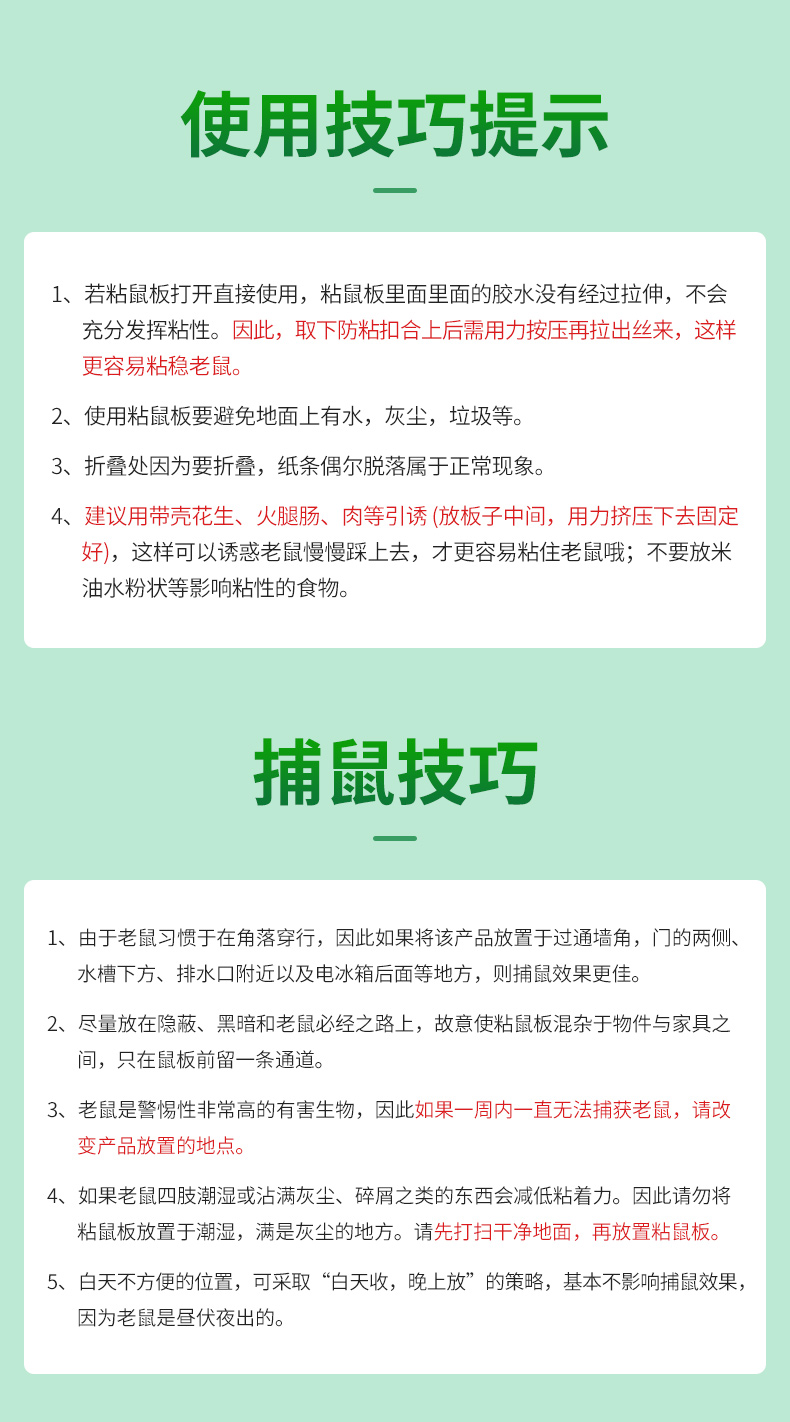 使用技巧提示

1、若粘鼠板打开直接使用，粘鼠板里面里面的胶水没有经过拉伸，不会充分发挥粘性。因此，取下防粘扣合上后需用力按压再拉出丝来，这样更容易粘稳老鼠。

2、使用粘鼠板要避免地面上有水，灰尘，垃圾等。

3、折叠处因为要折叠，纸条偶尔脱落属于正常现象。

4、建议用带壳花生、火腿肠、肉等引诱 (放板子中间，用力挤压下去固定好)，这样可以诱惑老鼠慢慢踩上去，才更容易粘住老鼠哦；不要放米油水粉状等影响粘性的食物。

捕鼠技巧

1、由于老鼠习惯于在角落穿行，因此如果将该产品放置于过通墙角，门的两侧、水槽下方、排水口附近以及电冰箱后面等地方，则捕鼠效果更佳。

2、尽量放在隐蔽、黑暗和老鼠必经之路上，故意使粘鼠板混杂于物件与家具之间，只在鼠板前留一条通道。

3、老鼠是警惕性非常高的有害生物，因此如果一周内一直无法捕获老鼠，请改变产品放置的地点。

4、如果老鼠四肢潮湿或沾满灰尘、碎屑之类的东西会减低粘着力。因此请勿将粘鼠板放置于潮湿，满是灰尘的地方。请先打扫干净地面，再放置粘鼠板。

5、白天不方便的位置，可采取“白天收，晚上放”的策略，基本不影响捕鼠效果，因为老鼠是昼伏夜出的。